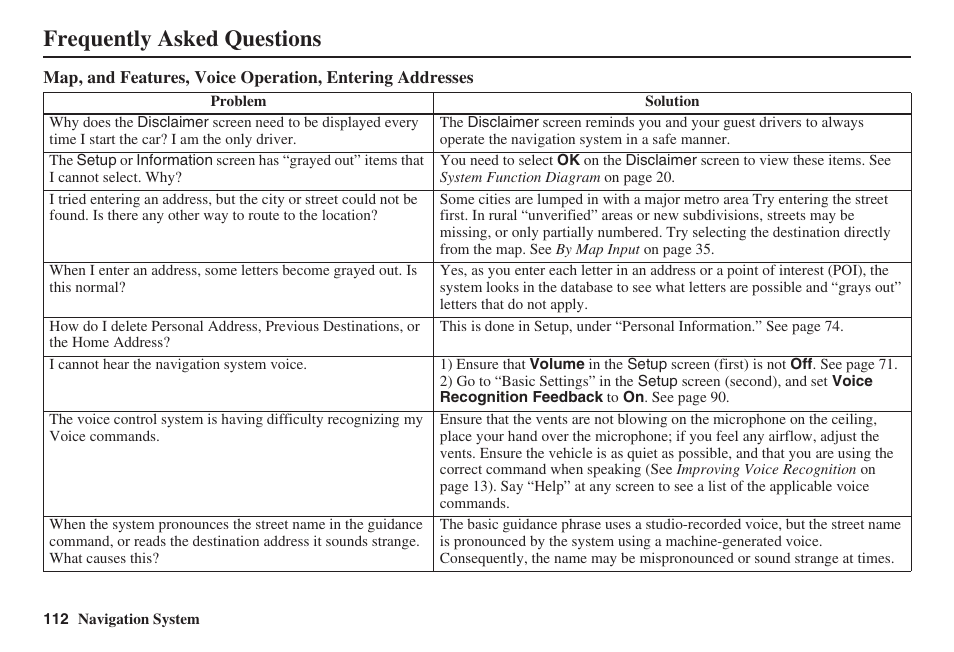 Frequently Asked Questions

Map, and Features, Voice Operation, Entering Addresses

| Problem | Solution |
|---|---|
| Why does the Disclaimer screen need to be displayed every time I start the car? I am the only driver. | The Disclaimer screen reminds you and your guest drivers to always operate the navigation system in a safe manner. |
| The Setup or Information screen has “grayed out” items that I cannot select. Why? | You need to select OK on the Disclaimer screen to view these items. See System Function Diagram on page 20. |
| I tried entering an address, but the city or street could not be found. Is there any other way to route to the location? | Some cities are lumped in with a major metro area Try entering the street first. In rural “unverified” areas or new subdivisions, streets may be missing, or only partially numbered. Try selecting the destination directly from the map. See By Map Input on page 35. |
| When I enter an address, some letters become grayed out. Is this normal? | Yes, as you enter each letter in an address or a point of interest (POI), the system looks in the database to see what letters are possible and “grays out” letters that do not apply. |
| How do I delete Personal Address, Previous Destinations, or the Home Address? | This is done in Setup, under “Personal Information.” See page 74. |
| I cannot hear the navigation system voice. | 1) Ensure that Volume in the Setup screen (first) is not Off. See page 71. 2) Go to “Basic Settings” in the Setup screen (second), and set Voice Recognition Feedback to On. See page 90. |
| The voice control system is having difficulty recognizing my Voice commands. | Ensure that the vents are not blowing on the microphone on the ceiling, place your hand over the microphone; if you feel any airflow, adjust the vents. Ensure the vehicle is as quiet as possible, and that you are using the correct command when speaking (See Improving Voice Recognition on page 13). Say “Help” at any screen to see a list of the applicable voice commands. |
| When the system pronounces the street name in the guidance command, or reads the destination address it sounds strange. What causes this? | The basic guidance phrase uses a studio-recorded voice, but the street name is pronounced by the system using a machine-generated voice. Consequently, the name may be mispronounced or sound strange at times. |

112 Navigation System